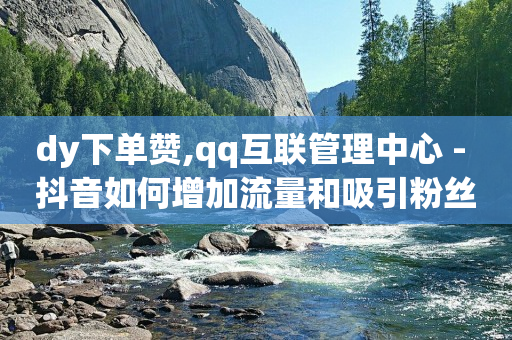 dy下单赞,qq互联管理中心 - 抖音如何增加流量和吸引粉丝